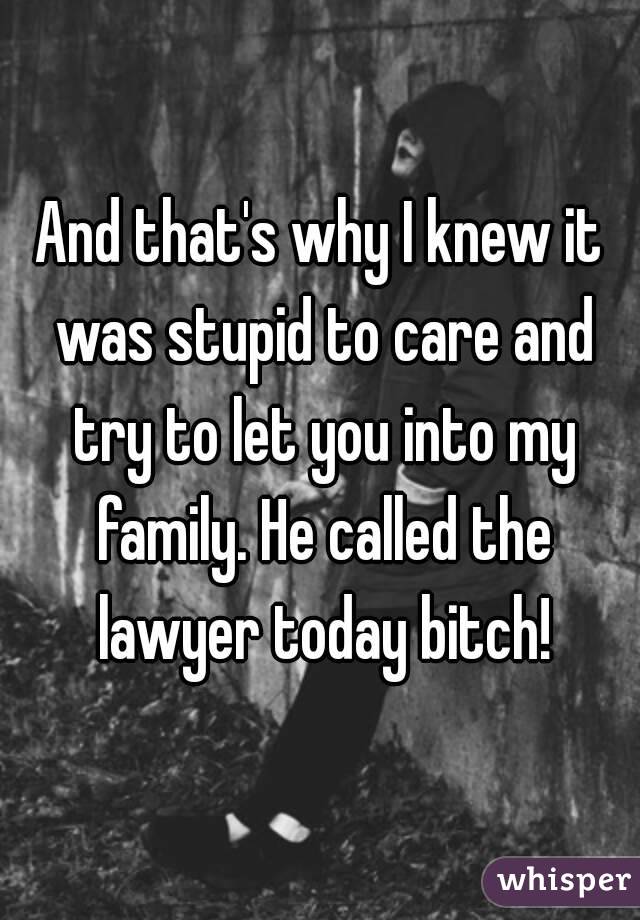 And that's why I knew it was stupid to care and try to let you into my family. He called the lawyer today bitch!

whisper